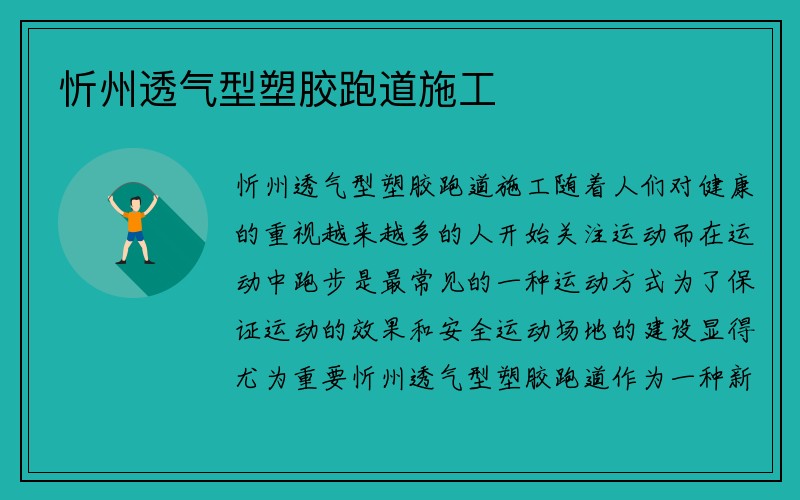 忻州透气型塑胶跑道施工

忻州透气型塑胶跑道施工随着人们对健康的重视越来越多的人开始关注运动而在运动中跑步是最常见的一种运动方式为了保证运动的效果和安全运动场地的建设显得尤为重要忻州透气型塑胶跑道作为一种新